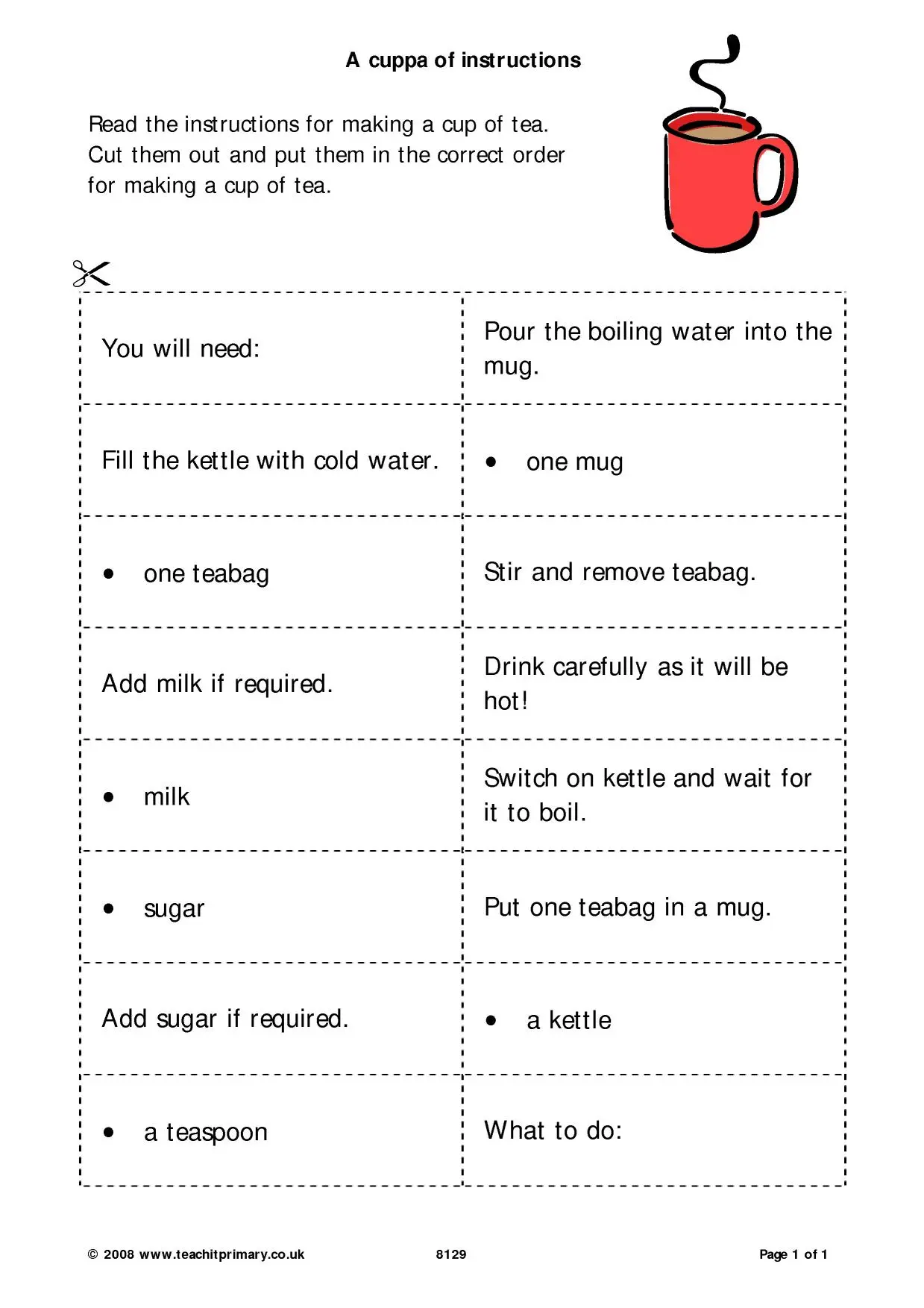 A cuppa of instructions

Read the instructions for making a cup of tea. Cut them out and put them in the correct order for making a cup of tea.

| You will need: | Pour the boiling water into the mug. |
|---|---|
| Fill the kettle with cold water. | • one mug |
| • one teabag | Stir and remove teabag. |
| Add milk if required. | Drink carefully as it will be hot! |
| • milk | Switch on kettle and wait for it to boil. |
| • sugar | Put one teabag in a mug. |
| Add sugar if required. | • a kettle |
| • a teaspoon | What to do: |

© 2008 www.teachitprimary.co.uk 8129 Page 1 of 1